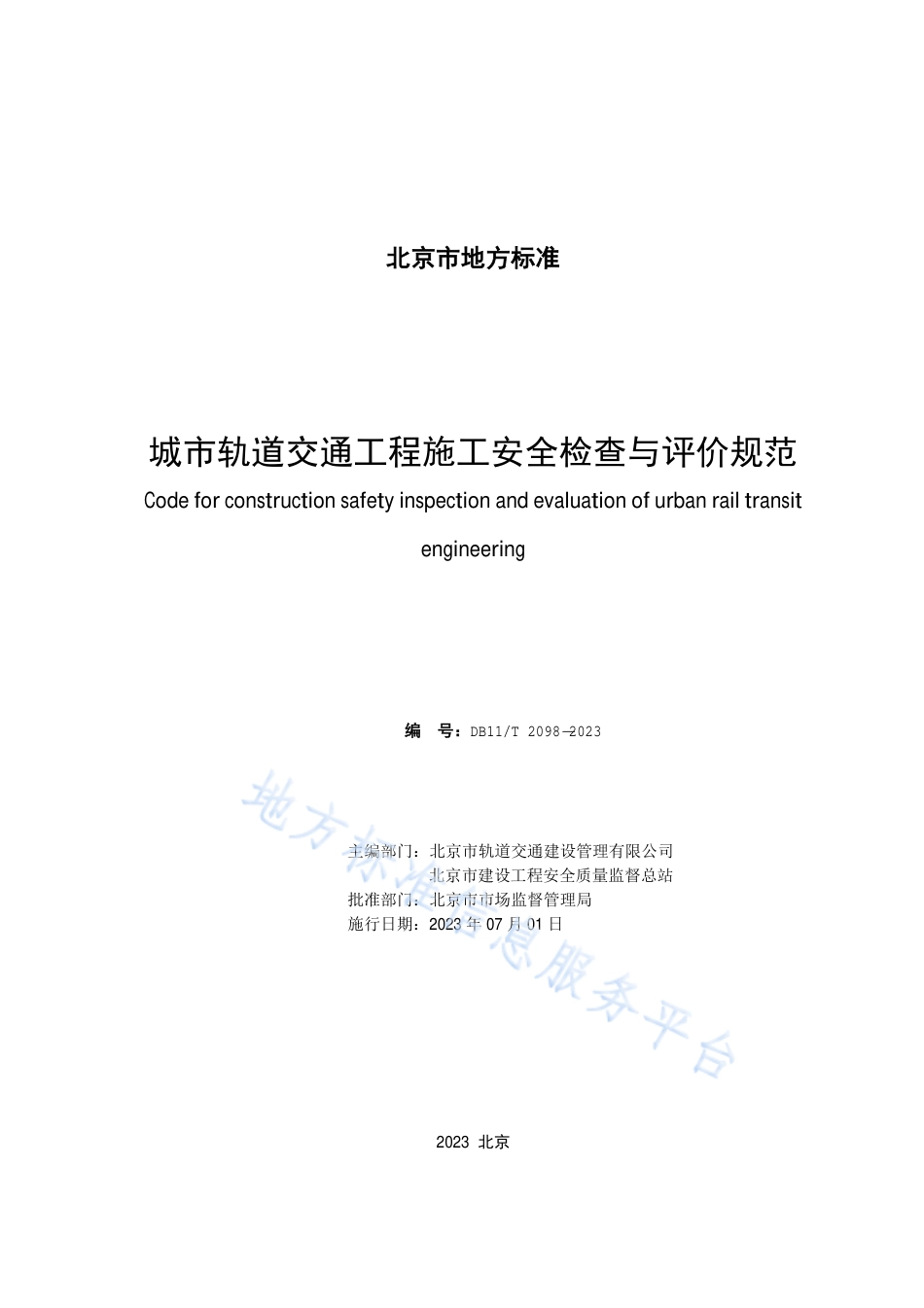 北京市地方标准

城市轨道交通工程施工安全检查与评价规范

Code for construction safety inspection and evaluation of urban rail transit engineering

编　号：DB11/T 2098—2023

主编部门：北京市轨道交通建设管理有限公司
北京市建设工程安全质量监督总站
批准部门：北京市市场监督管理局
施行日期：2023 年 07 月 01 日

地方标准信息服务平台

2023 北京